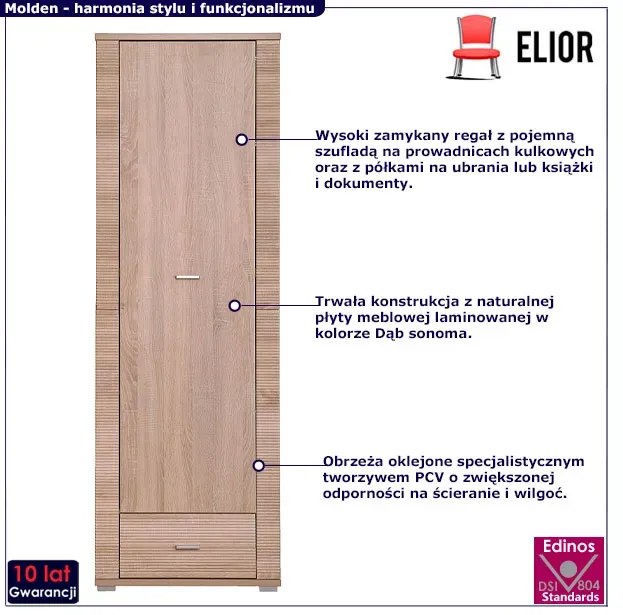 Molden - harmonia stylu i funkcjonalizmu

ELIOR

Wysoki zamykany regał z pojemną szufladą na prowadnicach kulkowych oraz z półkami na ubrania lub książki i dokumenty.

Trwała konstrukcja z naturalnej płyty meblowej laminowanej w kolorze Dąb sonoma.

Obrzeża oklejone specjalistycznym tworzywem PCV o zwiększonej odporności na ścieranie i wilgoć.

10 lat
Gwarancji

Edinos
DSI 804
Standards